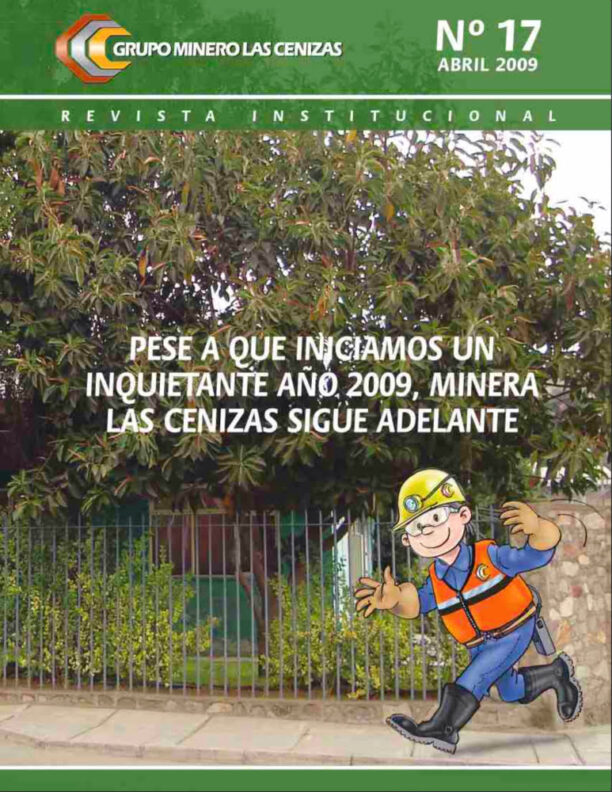 GRUPO MINERO LAS CENIZAS

Nº 17
ABRIL 2009

REVISTA INSTITUCIONAL

PESE A QUE INICIAMOS UN INQUIETANTE AÑO 2009, MINERA LAS CENIZAS SIGUE ADELANTE